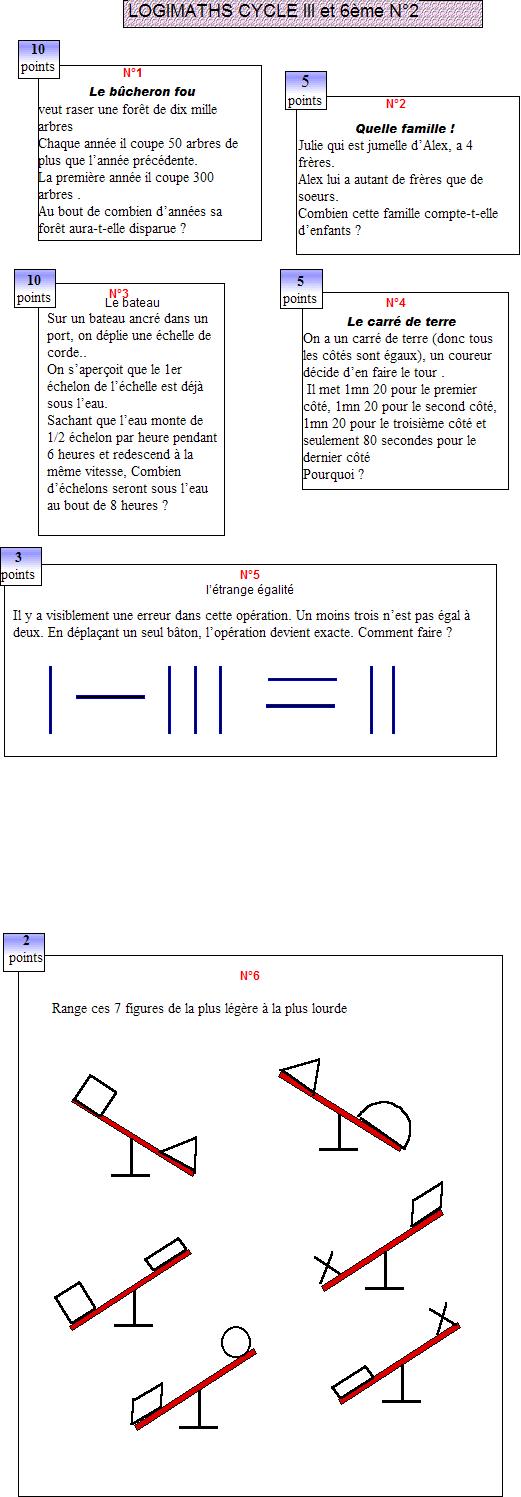 LOGIMATHS CYCLE III et 6ème N°2

10 points

N°1

Le bûcheron fou

veut raser une forêt de dix mille arbres

Chaque année il coupe 50 arbres de plus que l'année précédente.

La première année il coupe 300 arbres .

Au bout de combien d'années sa forêt aura-t-elle disparue ?

5 points

N°2

Quelle famille !

Julie qui est jumelle d'Alex, a 4 frères.

Alex lui a autant de frères que de soeurs.

Combien cette famille compte-t-elle d'enfants ?

10 points

N°3

Le bateau

Sur un bateau ancré dans un port, on déplie une échelle de corde..

On s'aperçoit que le 1er échelon de l'échelle est déjà sous l'eau.

Sachant que l'eau monte de 1/2 échelon par heure pendant 6 heures et redescend à la même vitesse, Combien d'échelons seront sous l'eau au bout de 8 heures ?

5 points

N°4

Le carré de terre

On a un carré de terre (donc tous les côtés sont égaux), un coureur décide d'en faire le tour .

Il met 1mn 20 pour le premier côté, 1mn 20 pour le second côté, 1mn 20 pour le troisième côté et seulement 80 secondes pour le dernier côté

Pourquoi ?

3 points

N°5

l'étrange égalité

Il y a visiblement une erreur dans cette opération. Un moins trois n'est pas égal à deux. En déplaçant un seul bâton, l'opération devient exacte. Comment faire ?

2 points

N°6

Range ces 7 figures de la plus légère à la plus lourde